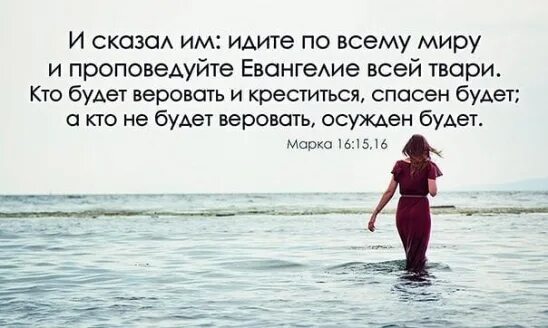 И сказал им: идите по всему миру и проповедуйте Евангелие всей твари. Кто будет веровать и креститься, спасен будет; а кто не будет веровать, осужден будет.

Марка 16:15,16